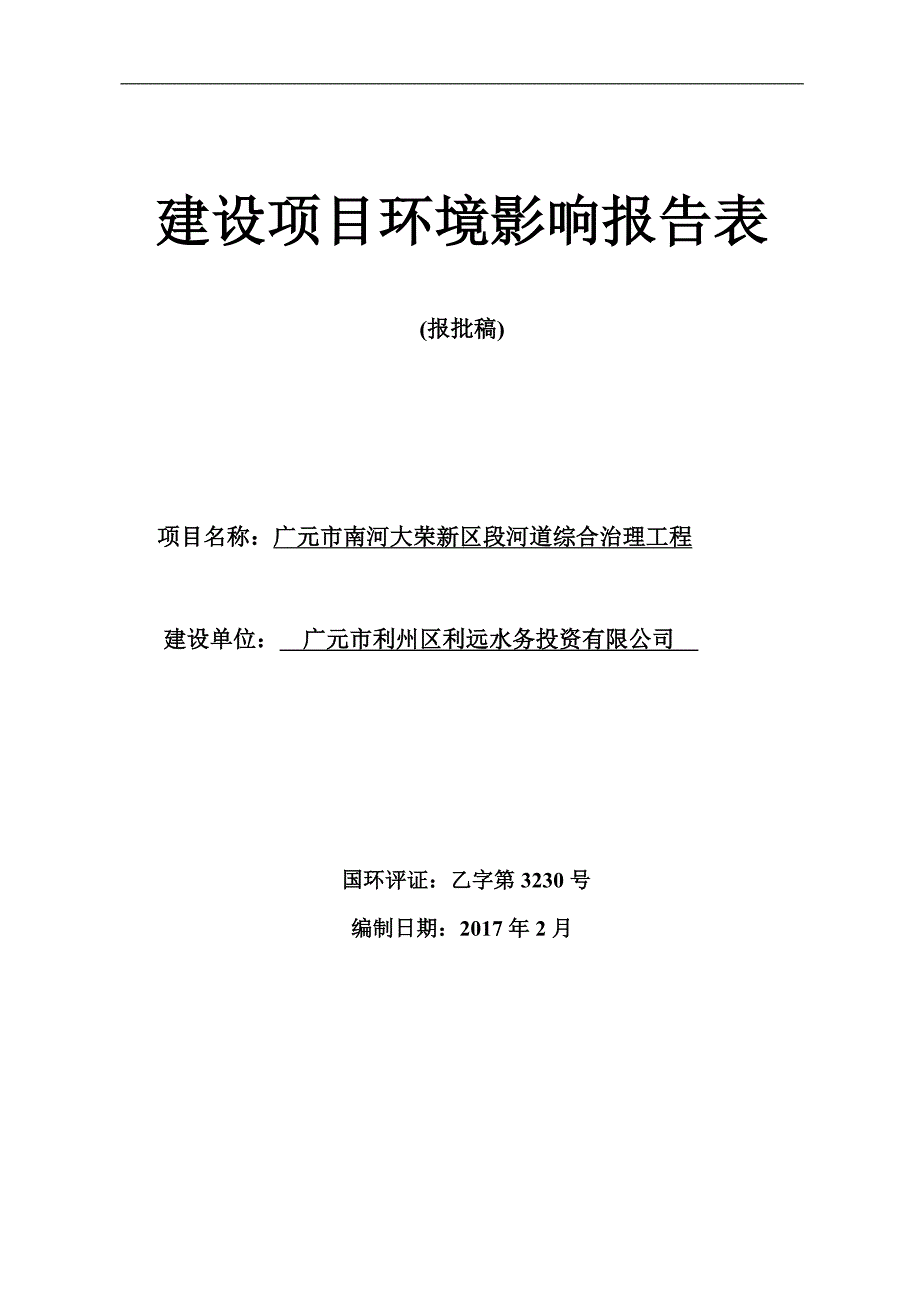 建设项目环境影响报告表

(报批稿)

项目名称：广元市南河大荣新区段河道综合治理工程

建设单位：广元市利州区利远水务投资有限公司

国环评证：乙字第 3230 号

编制日期：2017 年 2 月